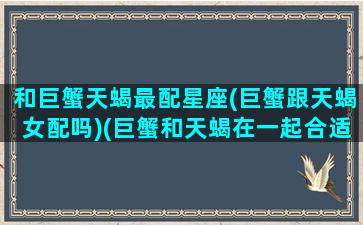 和巨蟹天蝎最配星座(巨蟹跟天蝎女配吗)(巨蟹和天蝎在一起合适